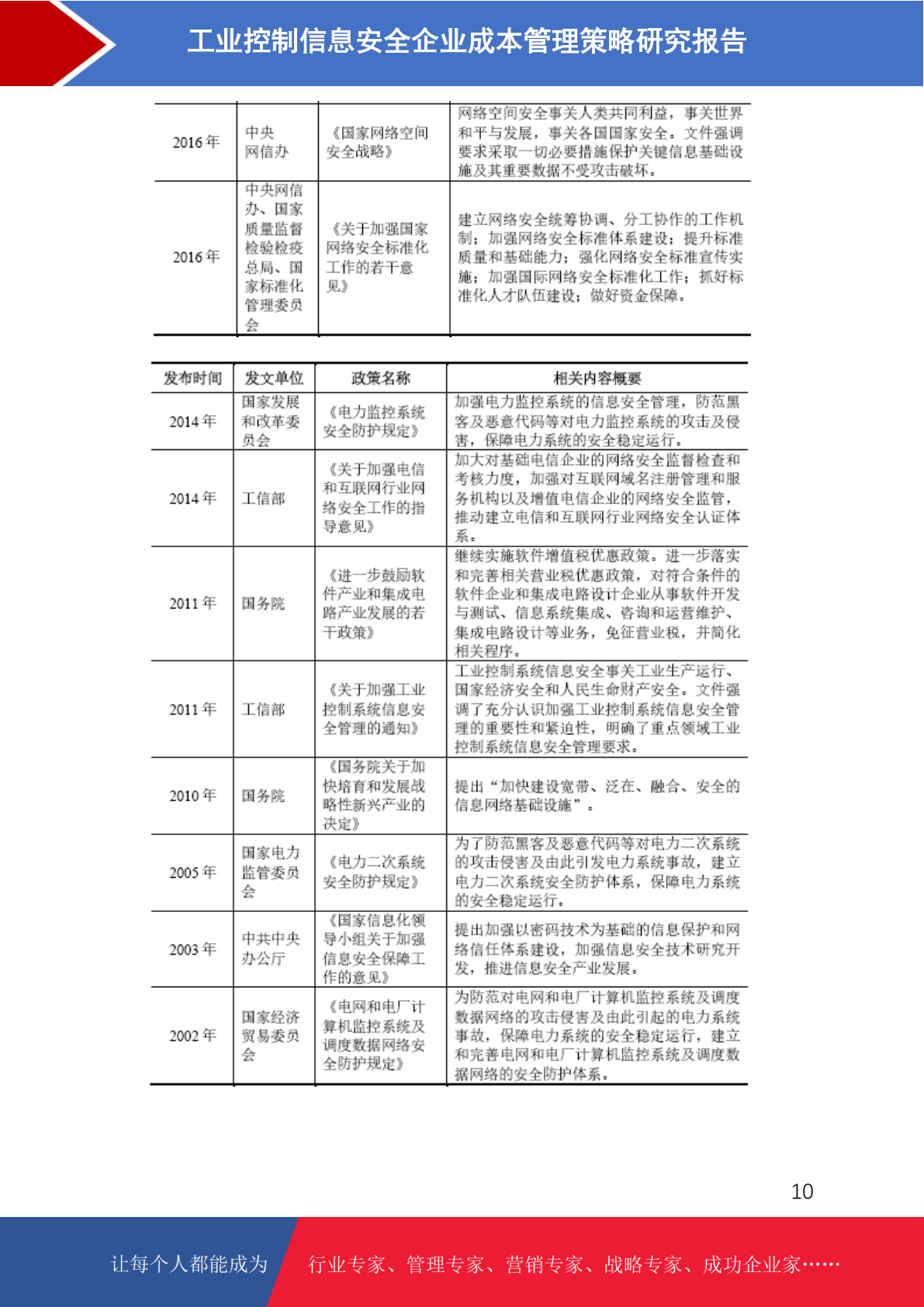 工业控制信息安全企业成本管理策略研究报告

| | | | |
|---|---|---|---|
| 2016 年 | 中央网信办 | 《国家网络空间安全战略》 | 网络空间安全事关人类共同利益，事关世界和平与发展，事关各国国家安全。文件强调要求采取一切必要措施保护关键信息基础设施及其重要数据不受攻击破坏。 |
| 2016 年 | 中央网信办、国家质量监督检验检疫总局、国家标准化管理委员会 | 《关于加强国家网络安全标准化工作的若干意见》 | 建立网络安全统筹协调、分工协作的工作机制；加强网络安全标准体系建设；提升标准质量和基础能力；强化网络安全标准宣传实施；加强国际网络安全标准化工作；抓好标准化人才队伍建设；做好资金保障。 |

| 发布时间 | 发文单位 | 政策名称 | 相关内容概要 |
|---|---|---|---|
| 2014 年 | 国家发展和改革委员会 | 《电力监控系统安全防护规定》 | 加强电力监控系统的信息安全管理，防范黑客及恶意代码等对电力监控系统的攻击及侵害，保障电力系统的安全稳定运行。 |
| 2014 年 | 工信部 | 《关于加强电信和互联网行业网络安全工作的指导意见》 | 加大对基础电信企业的网络安全监督检查和考核力度，加强对互联网域名注册管理和服务机构以及增值电信企业的网络安全监管，推动建立电信和互联网行业网络安全认证体系。 |
| 2011 年 | 国务院 | 《进一步鼓励软件产业和集成电路产业发展的若干政策》 | 继续实施软件增值税优惠政策。进一步落实和完善相关营业税优惠政策，对符合条件的软件企业和集成电路设计企业从事软件开发与测试、信息系统集成、咨询和运营维护、集成电路设计等业务，免征营业税，并简化相关程序。 |
| 2011 年 | 工信部 | 《关于加强工业控制系统信息安全管理的通知》 | 工业控制系统信息安全事关工业生产运行、国家经济安全和人民生命财产安全。文件强调了充分认识加强工业控制系统信息安全管理的重要性和紧迫性，明确了重点领域工业控制系统信息安全管理要求。 |
| 2010 年 | 国务院 | 《国务院关于加快培育和发展战略性新兴产业的决定》 | 提出“加快建设宽带、泛在、融合、安全的信息网络基础设施”。 |
| 2005 年 | 国家电力监管委员会 | 《电力二次系统安全防护规定》 | 为了防范黑客及恶意代码等对电力二次系统的攻击侵害及由此引发电力系统事故，建立电力二次系统安全防护体系，保障电力系统的安全稳定运行。 |
| 2003 年 | 中共中央办公厅 | 《国家信息化领导小组关于加强信息安全保障工作的意见》 | 提出加强以密码技术为基础的信息保护和网络信任体系建设，加强信息安全技术研究开发，推进信息安全产业发展。 |
| 2002 年 | 国家经济贸易委员会 | 《电网和电厂计算机监控系统及调度数据网络安全防护规定》 | 为防范对电网和电厂计算机监控系统及调度数据网络的攻击侵害及由此引起的电力系统事故，保障电力系统的安全稳定运行，建立和完善电网和电厂计算机监控系统及调度数据网络的安全防护体系。 |

10

让每个人都能成为　行业专家、管理专家、营销专家、战略专家、成功企业家……